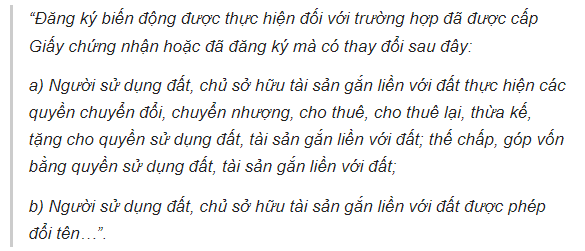 “Đăng ký biến động được thực hiện đối với trường hợp đã được cấp Giấy chứng nhận hoặc đã đăng ký mà có thay đổi sau đây:

a) Người sử dụng đất, chủ sở hữu tài sản gắn liền với đất thực hiện các quyền chuyển đổi, chuyển nhượng, cho thuê, cho thuê lại, thừa kế, tặng cho quyền sử dụng đất, tài sản gắn liền với đất; thế chấp, góp vốn bằng quyền sử dụng đất, tài sản gắn liền với đất;

b) Người sử dụng đất, chủ sở hữu tài sản gắn liền với đất được phép đổi tên…”.